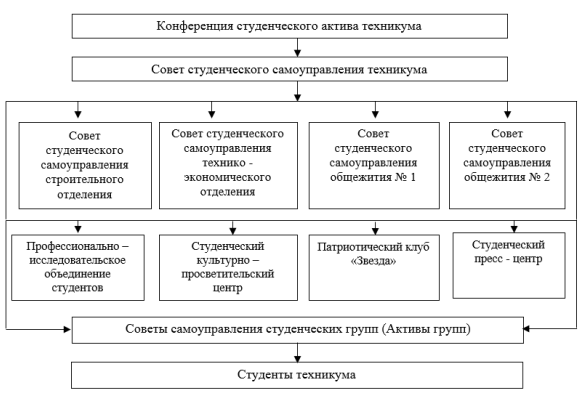 Конференция студенческого актива техникума

Совет студенческого самоуправления техникума

Совет студенческого самоуправления строительного отделения

Совет студенческого самоуправления технико - экономического отделения

Совет студенческого самоуправления общежития № 1

Совет студенческого самоуправления общежития № 2

Профессионально – исследовательское объединение студентов

Студенческий культурно – просветительский центр

Патриотический клуб «Звезда»

Студенческий пресс - центр

Советы самоуправления студенческих групп (Активы групп)

Студенты техникума